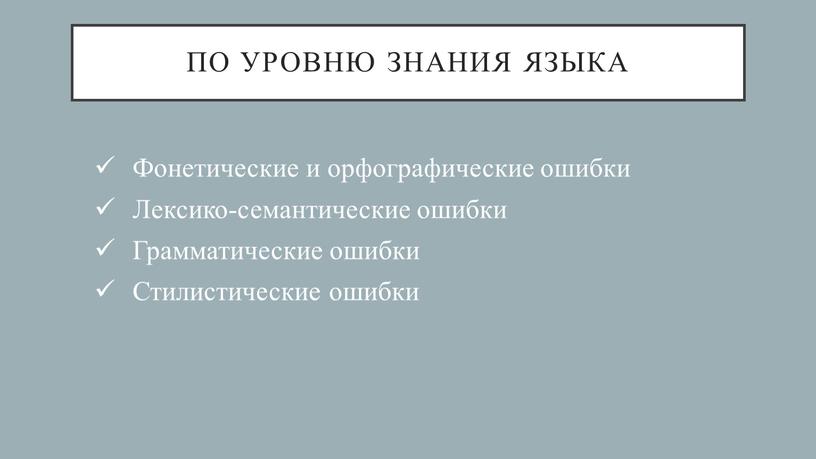 ПО УРОВНЮ ЗНАНИЯ ЯЗЫКА

✓ Фонетические и орфографические ошибки
✓ Лексико-семантические ошибки
✓ Грамматические ошибки
✓ Стилистические ошибки